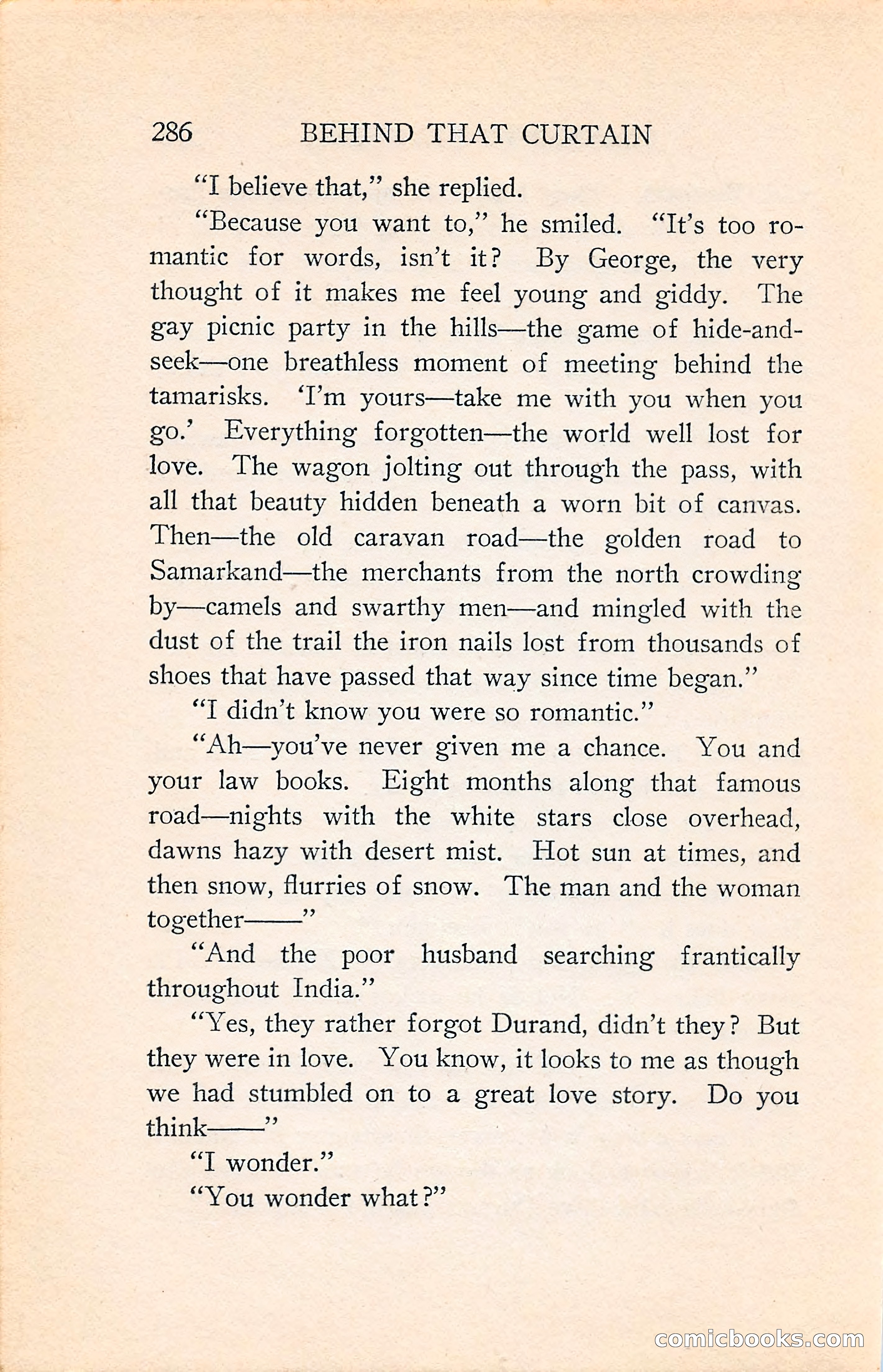 286 BEHIND THAT CURTAIN

"I believe that," she replied.

"Because you want to," he smiled. "It's too romantic for words, isn't it? By George, the very thought of it makes me feel young and giddy. The gay picnic party in the hills—the game of hide-and-seek—one breathless moment of meeting behind the tamarisks. 'I'm yours—take me with you when you go.' Everything forgotten—the world well lost for love. The wagon jolting out through the pass, with all that beauty hidden beneath a worn bit of canvas. Then—the old caravan road—the golden road to Samarkand—the merchants from the north crowding by—camels and swarthy men—and mingled with the dust of the trail the iron nails lost from thousands of shoes that have passed that way since time began."

"I didn't know you were so romantic."

"Ah—you've never given me a chance. You and your law books. Eight months along that famous road—nights with the white stars close overhead, dawns hazy with desert mist. Hot sun at times, and then snow, flurries of snow. The man and the woman together——"

"And the poor husband searching frantically throughout India."

"Yes, they rather forgot Durand, didn't they? But they were in love. You know, it looks to me as though we had stumbled on to a great love story. Do you think——"

"I wonder."

"You wonder what?"

comicbooks.com